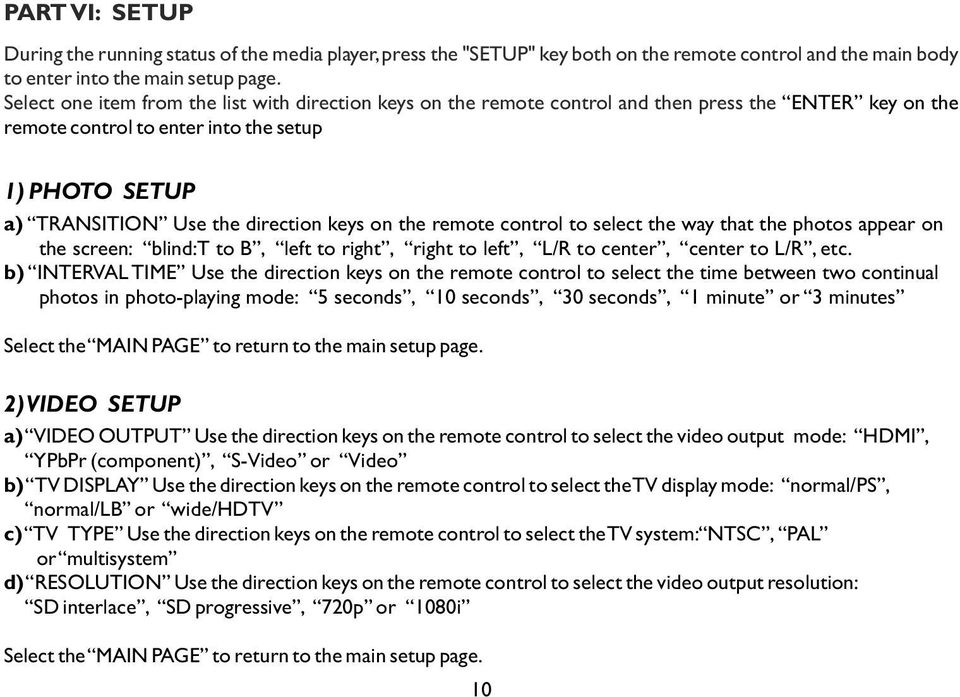 PART VI: SETUP

During the running status of the media player, press the "SETUP" key both on the remote control and the main body to enter into the main setup page.
Select one item from the list with direction keys on the remote control and then press the “ENTER” key on the remote control to enter into the setup

1) PHOTO SETUP

a) “TRANSITION” Use the direction keys on the remote control to select the way that the photos appear on the screen: “blind:T to B”, “left to right”, “right to left”, “L/R to center”, “center to L/R”, etc.
b) “INTERVAL TIME” Use the direction keys on the remote control to select the time between two continual photos in photo-playing mode: “5 seconds”, “10 seconds”, “30 seconds”, “1 minute” or “3 minutes”

Select the “MAIN PAGE” to return to the main setup page.

2) VIDEO SETUP

a) “VIDEO OUTPUT” Use the direction keys on the remote control to select the video output mode: “HDMI”, “YPbPr (component)”, “S-Video” or “Video”
b) “TV DISPLAY” Use the direction keys on the remote control to select the TV display mode: “normal/PS”, “normal/LB” or “wide/HDTV”
c) “TV TYPE” Use the direction keys on the remote control to select the TV system:“NTSC”, “PAL” or “multisystem”
d) “RESOLUTION” Use the direction keys on the remote control to select the video output resolution: “SD interlace”, “SD progressive”, “720p” or “1080i”

Select the “MAIN PAGE” to return to the main setup page.

10